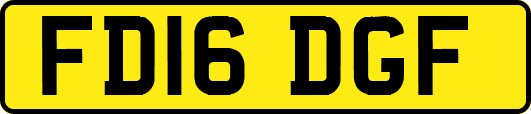 FD16 DGF